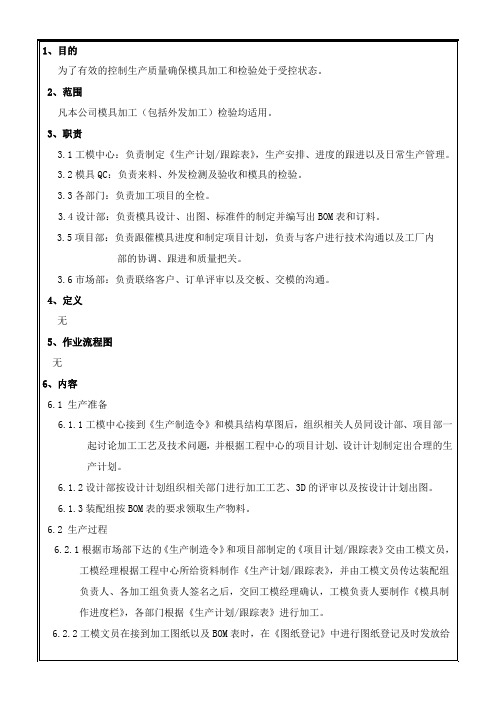 1、目的

为了有效的控制生产质量确保模具加工和检验处于受控状态。

2、范围

凡本公司模具加工（包括外发加工）检验均适用。

3、职责

3.1 工模中心：负责制定《生产计划/跟踪表》，生产安排、进度的跟进以及日常生产管理。

3.2 模具 QC：负责来料、外发检测及验收和模具的检验。

3.3 各部门：负责加工项目的全检。

3.4 设计部：负责模具设计、出图、标准件的制定并编写出 BOM 表和订料。

3.5 项目部：负责跟催模具进度和制定项目计划，负责与客户进行技术沟通以及工厂内部的协调、跟进和质量把关。

3.6 市场部：负责联络客户、订单评审以及交板、交模的沟通。

4、定义

无

5、作业流程图

无

6、内容

6.1 生产准备

6.1.1 工模中心接到《生产制造令》和模具结构草图后，组织相关人员同设计部、项目部一起讨论加工工艺及技术问题，并根据工程中心的项目计划、设计计划制定出合理的生产计划。

6.1.2 设计部按设计计划组织相关部门进行加工工艺、3D 的评审以及按设计计划出图。

6.1.3 装配组按 BOM 表的要求领取生产物料。

6.2 生产过程

6.2.1 根据市场部下达的《生产制造令》和项目部制定的《项目计划/跟踪表》交由工模文员，工模经理根据工程中心所给资料制作《生产计划/跟踪表》，并由工模文员传达装配组负责人、各加工组负责人签名之后，交回工模经理确认，工模负责人要制作《模具制作进度栏》，各部门根据《生产计划/跟踪表》进行加工。

6.2.2 工模文员在接到加工图纸以及 BOM 表时，在《图纸登记》中进行图纸登记及时发放给